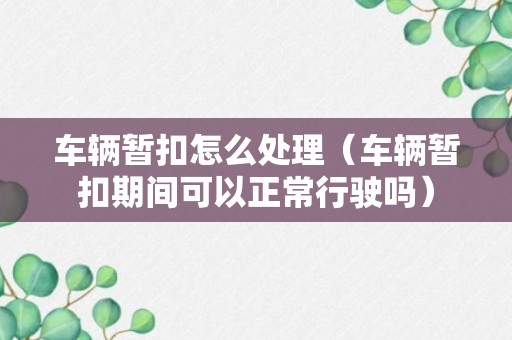 车辆暂扣怎么处理（车辆暂扣期间可以正常行驶吗）